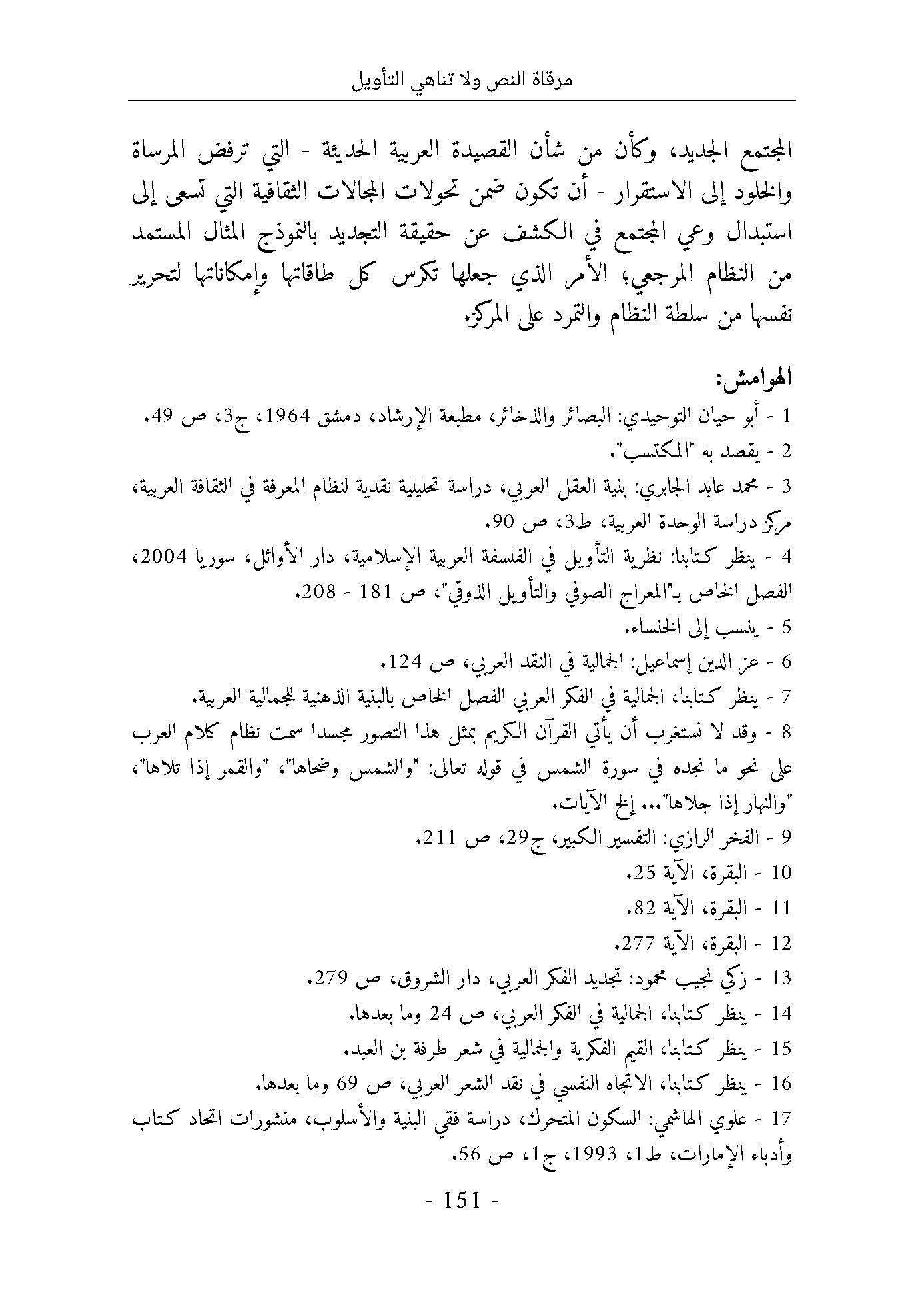 مرقاة النص ولا تناهي التأويل

المجتمع الجديد، وكأن من شأن القصيدة العربية الحديثة - التي ترفض المرساة والخلود إلى الاستقرار - أن تكون ضمن تحولات المجالات الثقافية التي تسعى إلى استبدال وعي المجتمع في الكشف عن حقيقة التجديد بالنموذج المثال المستمد من النظام المرجعي؛ الأمر الذي جعلها تكرس كل طاقاتها وإمكاناتها لتحرير نفسها من سلطة النظام والتمرد على المركز.

الهوامش:
1 - أبو حيان التوحيدي: البصائر والذخائر، مطبعة الإرشاد، دمشق 1964، ج3، ص 49.
2 - يقصد به "المكتسب".
3 - محمد عابد الجابري: بنية العقل العربي، دراسة تحليلية نقدية لنظام المعرفة في الثقافة العربية، مركز دراسة الوحدة العربية، ط3، ص 90.
4 - ينظر كتابنا: نظرية التأويل في الفلسفة العربية الإسلامية، دار الأوائل، سوريا 2004، الفصل الخاص بـ"المعراج الصوفي والتأويل الذوقي"، ص 181 - 208.
5 - ينسب إلى الخنساء.
6 - عز الدين إسماعيل: الجمالية في النقد العربي، ص 124.
7 - ينظر كتابنا، الجمالية في الفكر العربي الفصل الخاص بالبنية الذهنية للجمالية العربية.
8 - وقد لا نستغرب أن يأتي القرآن الكريم بمثل هذا التصور مجسدا سمت نظام كلام العرب على نحو ما نجده في سورة الشمس في قوله تعالى: "والشمس وضحاها"، "والقمر إذا تلاها"، "والنهار إذا جلاها"... إلخ الآيات.
9 - الفخر الرازي: التفسير الكبير، ج29، ص 211.
10 - البقرة، الآية 25.
11 - البقرة، الآية 82.
12 - البقرة، الآية 277.
13 - زكي نجيب محمود: تجديد الفكر العربي، دار الشروق، ص 279.
14 - ينظر كتابنا، الجمالية في الفكر العربي، ص 24 وما بعدها.
15 - ينظر كتابنا، القيم الفكرية والجمالية في شعر طرفة بن العبد.
16 - ينظر كتابنا، الاتجاه النفسي في نقد الشعر العربي، ص 69 وما بعدها.
17 - علوي الهاشمي: السكون المتحرك، دراسة فقي البنية والأسلوب، منشورات اتحاد كتاب وأدباء الإمارات، ط1، 1993، ج1، ص 56.

- 151 -